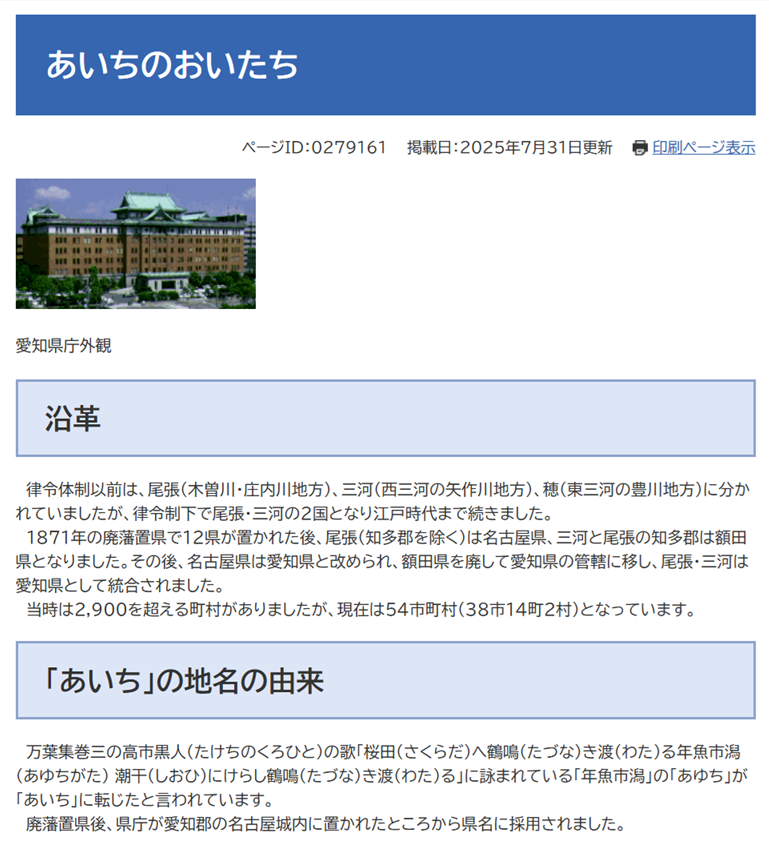 あいちのおいたち

ページID:0279161　掲載日:2025年7月31日更新　印刷ページ表示

愛知県庁外観

沿革

律令体制以前は、尾張(木曽川・庄内川地方)、三河(西三河の矢作川地方)、穂(東三河の豊川地方)に分かれていましたが、律令制下で尾張・三河の2国となり江戸時代まで続きました。
1871年の廃藩置県で12県が置かれた後、尾張(知多郡を除く)は名古屋県、三河と尾張の知多郡は額田県となりました。その後、名古屋県は愛知県と改められ、額田県を廃して愛知県の管轄に移し、尾張・三河は愛知県として統合されました。
当時は2,900を超える町村がありましたが、現在は54市町村(38市14町2村)となっています。

「あいち」の地名の由来

万葉集巻三の高市黒人(たけちのくろひと)の歌「桜田(さくらだ)へ鶴鳴(たづな)き渡(わた)る年魚市潟(あゆちがた) 潮干(しおひ)にけらし鶴鳴(たづな)き渡(わた)る」に詠まれている「年魚市潟」の「あゆち」が「あいち」に転じたと言われています。
廃藩置県後、県庁が愛知郡の名古屋城内に置かれたところから県名に採用されました。